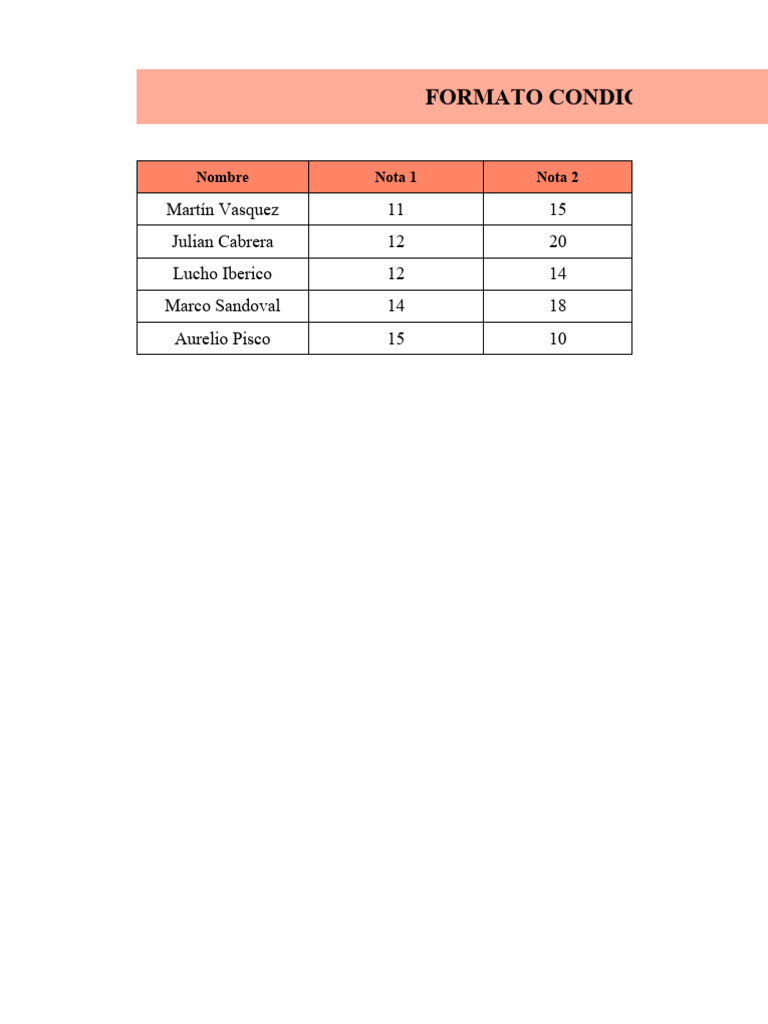 FORMATO CONDIC

| Nombre | Nota 1 | Nota 2 |
|---|---|---|
| Martín Vasquez | 11 | 15 |
| Julian Cabrera | 12 | 20 |
| Lucho Iberico | 12 | 14 |
| Marco Sandoval | 14 | 18 |
| Aurelio Pisco | 15 | 10 |